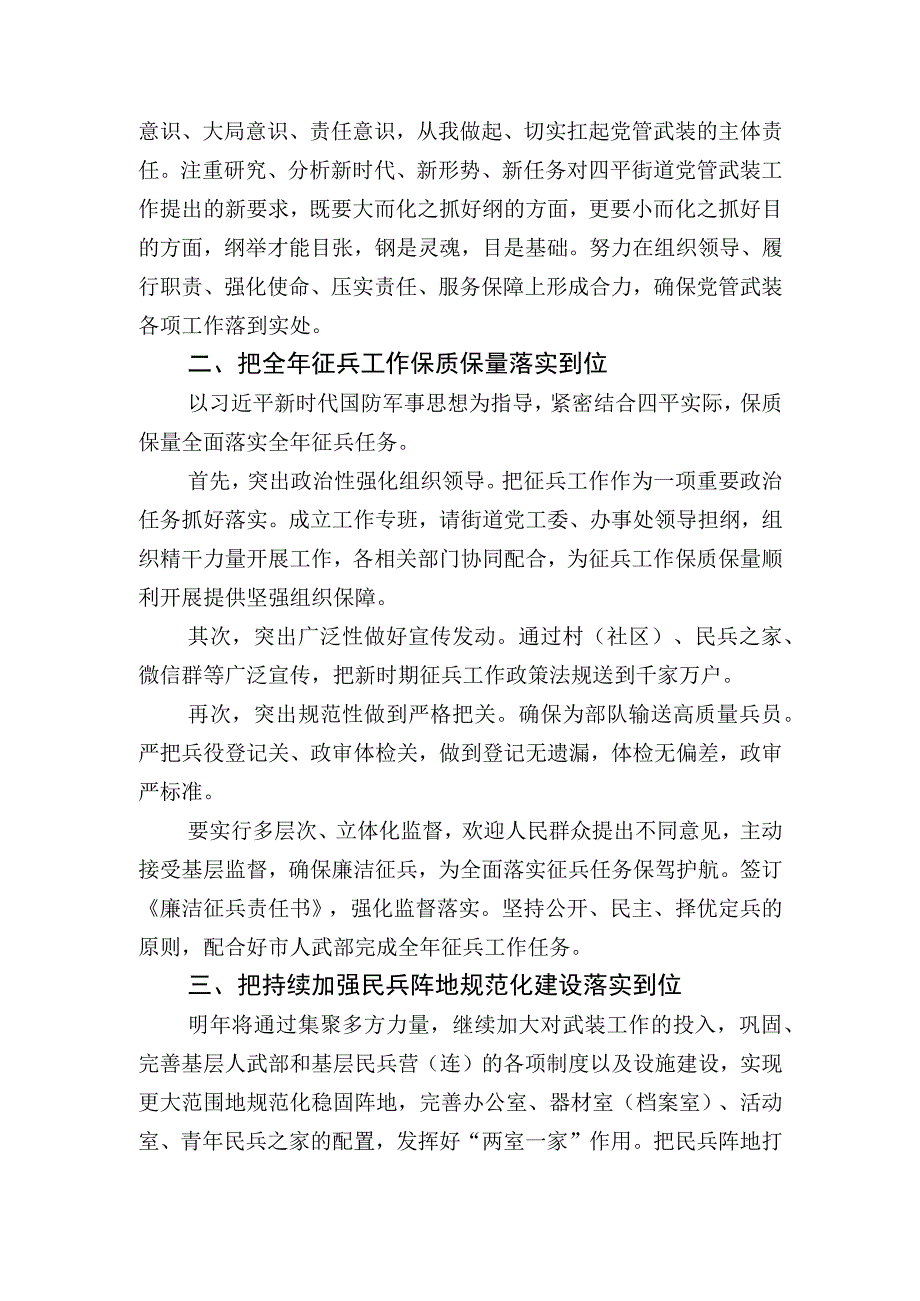 意识、大局意识、责任意识，从我做起、切实扛起党管武装的主体责任。注重研究、分析新时代、新形势、新任务对四平街道党管武装工作提出的新要求，既要大而化之抓好纲的方面，更要小而化之抓好目的方面，纲举才能目张，钢是灵魂，目是基础。努力在组织领导、履行职责、强化使命、压实责任、服务保障上形成合力，确保党管武装各项工作落到实处。

二、把全年征兵工作保质保量落实到位

以习近平新时代国防军事思想为指导，紧密结合四平实际，保质保量全面落实全年征兵任务。

首先，突出政治性强化组织领导。把征兵工作作为一项重要政治任务抓好落实。成立工作专班，请街道党工委、办事处领导担纲，组织精干力量开展工作，各相关部门协同配合，为征兵工作保质保量顺利开展提供坚强组织保障。

其次，突出广泛性做好宣传发动。通过村（社区）、民兵之家、微信群等广泛宣传，把新时期征兵工作政策法规送到千家万户。

再次，突出规范性做到严格把关。确保为部队输送高质量兵员。严把兵役登记关、政审体检关，做到登记无遗漏，体检无偏差，政审严标准。

要实行多层次、立体化监督，欢迎人民群众提出不同意见，主动接受基层监督，确保廉洁征兵，为全面落实征兵任务保驾护航。签订《廉洁征兵责任书》，强化监督落实。坚持公开、民主、择优定兵的原则，配合好市人武部完成全年征兵工作任务。

三、把持续加强民兵阵地规范化建设落实到位

明年将通过集聚多方力量，继续加大对武装工作的投入，巩固、完善基层人武部和基层民兵营（连）的各项制度以及设施建设，实现更大范围地规范化稳固阵地，完善办公室、器材室（档案室）、活动室、青年民兵之家的配置，发挥好“两室一家”作用。把民兵阵地打